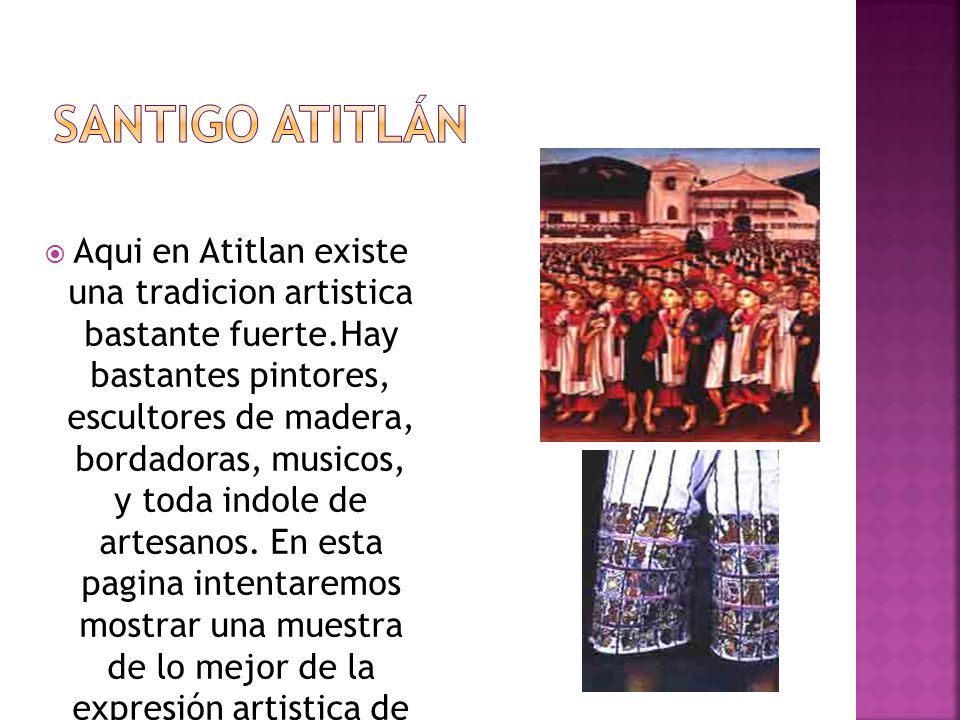 SANTIGO ATITLÁN

Aqui en Atitlan existe una tradicion artistica bastante fuerte.Hay bastantes pintores, escultores de madera, bordadoras, musicos, y toda indole de artesanos. En esta pagina intentaremos mostrar una muestra de lo mejor de la expresión artistica de